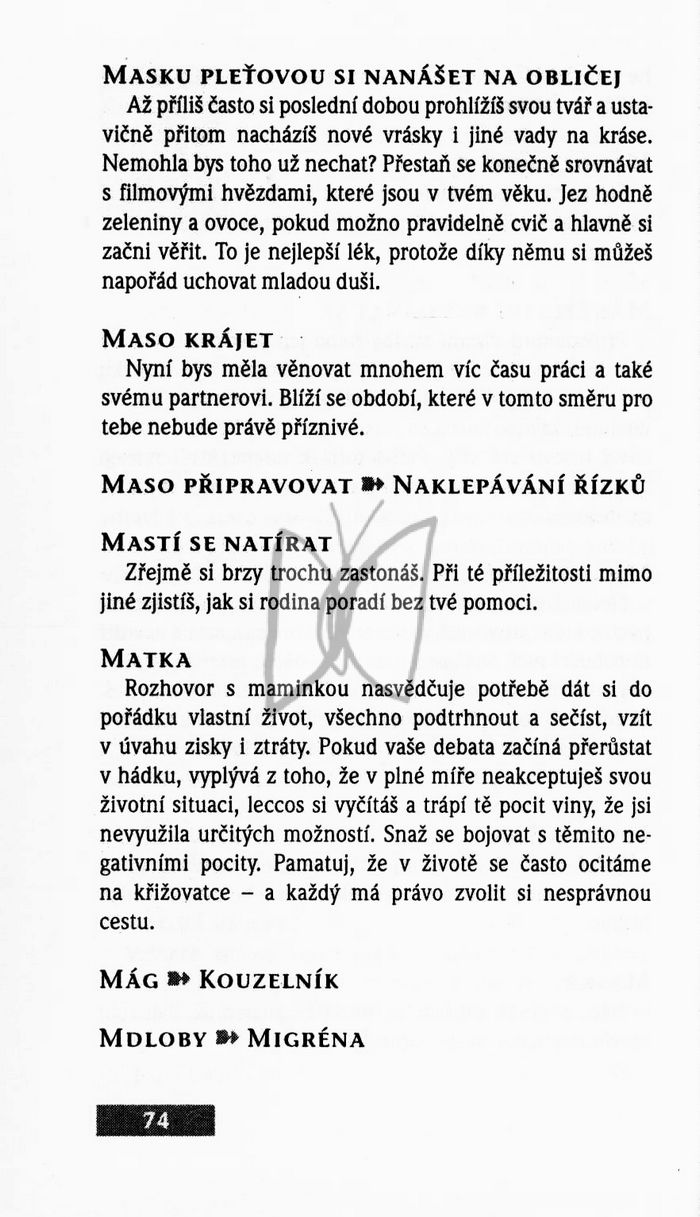 MASKU PLEŤOVOU SI NANÁŠET NA OBLIČEJ
Až příliš často si poslední dobou prohlížíš svou tvář a ustavičně přitom nacházíš nové vrásky i jiné vady na kráse. Nemohla bys toho už nechat? Přestaň se konečně srovnávat s filmovými hvězdami, které jsou v tvém věku. Jez hodně zeleniny a ovoce, pokud možno pravidelně cvič a hlavně si začni věřit. To je nejlepší lék, protože díky němu si můžeš napořád uchovat mladou duši.

MASO KRÁJET
Nyní bys měla věnovat mnohem víc času práci a také svému partnerovi. Blíží se období, které v tomto směru pro tebe nebude právě příznivé.

MASO PŘIPRAVOVAT ➽ NAKLEPÁVÁNÍ ŘÍZKŮ

MASTÍ SE NATÍRAT
Zřejmě si brzy trochu zastonáš. Při té příležitosti mimo jiné zjistíš, jak si rodina poradí bez tvé pomoci.

MATKA
Rozhovor s maminkou nasvědčuje potřebě dát si do pořádku vlastní život, všechno podtrhnout a sečíst, vzít v úvahu zisky i ztráty. Pokud vaše debata začíná přerůstat v hádku, vyplývá z toho, že v plné míře neakceptuješ svou životní situaci, leccos si vyčítáš a trápí tě pocit viny, že jsi nevyužila určitých možností. Snaž se bojovat s těmito negativními pocity. Pamatuj, že v životě se často ocitáme na křižovatce – a každý má právo zvolit si nesprávnou cestu.

MÁG ➽ KOUZELNÍK

MDLOBY ➽ MIGRÉNA

74